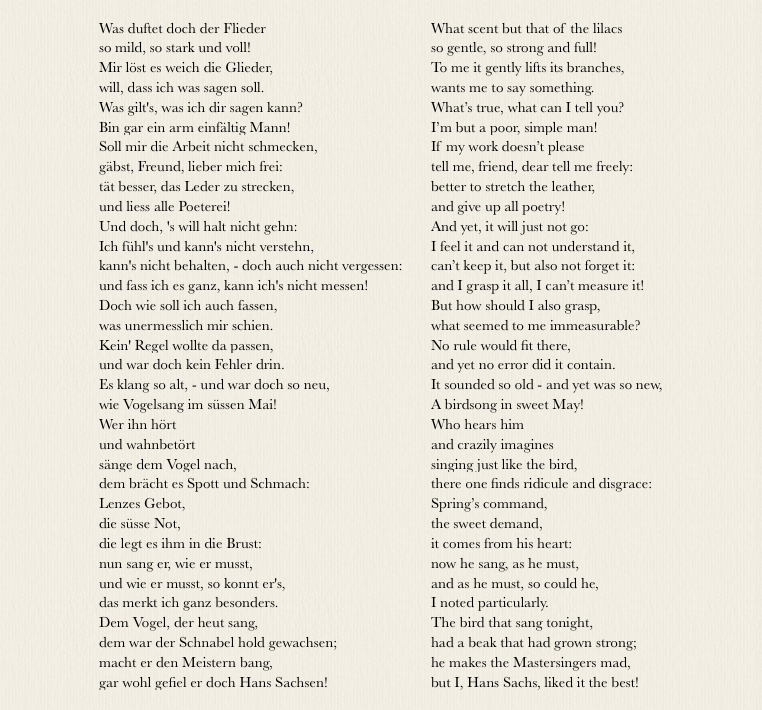 Was duftet doch der Flieder
so mild, so stark und voll!
Mir löst es weich die Glieder,
will, dass ich was sagen soll.
Was gilt's, was ich dir sagen kann?
Bin gar ein arm einfältig Mann!
Soll mir die Arbeit nicht schmecken,
gäbst, Freund, lieber mich frei:
tät besser, das Leder zu strecken,
und liess alle Poeterei!
Und doch, 's will halt nicht gehn:
Ich fühl's und kann's nicht verstehn,
kann's nicht behalten, - doch auch nicht vergessen:
und fass ich es ganz, kann ich's nicht messen!
Doch wie soll ich auch fassen,
was unermesslich mir schien.
Kein' Regel wollte da passen,
und war doch kein Fehler drin.
Es klang so alt, - und war doch so neu,
wie Vogelsang im süssen Mai!
Wer ihn hört
und wahnbetört
sänge dem Vogel nach,
dem brächt es Spott und Schmach:
Lenzes Gebot,
die süsse Not,
die legt es ihm in die Brust:
nun sang er, wie er musst,
und wie er musst, so konnt er's,
das merkt ich ganz besonders.
Dem Vogel, der heut sang,
dem war der Schnabel hold gewachsen;
macht er den Meistern bang,
gar wohl gefiel er doch Hans Sachsen!

What scent but that of the lilacs
so gentle, so strong and full!
To me it gently lifts its branches,
wants me to say something.
What's true, what can I tell you?
I'm but a poor, simple man!
If my work doesn't please
tell me, friend, dear tell me freely:
better to stretch the leather,
and give up all poetry!
And yet, it will just not go:
I feel it and can not understand it,
can't keep it, but also not forget it:
and I grasp it all, I can't measure it!
But how should I also grasp,
what seemed to me immeasurable?
No rule would fit there,
and yet no error did it contain.
It sounded so old - and yet was so new,
A birdsong in sweet May!
Who hears him
and crazily imagines
singing just like the bird,
there one finds ridicule and disgrace:
Spring's command,
the sweet demand,
it comes from his heart:
now he sang, as he must,
and as he must, so could he,
I noted particularly.
The bird that sang tonight,
had a beak that had grown strong;
he makes the Mastersingers mad,
but I, Hans Sachs, liked it the best!